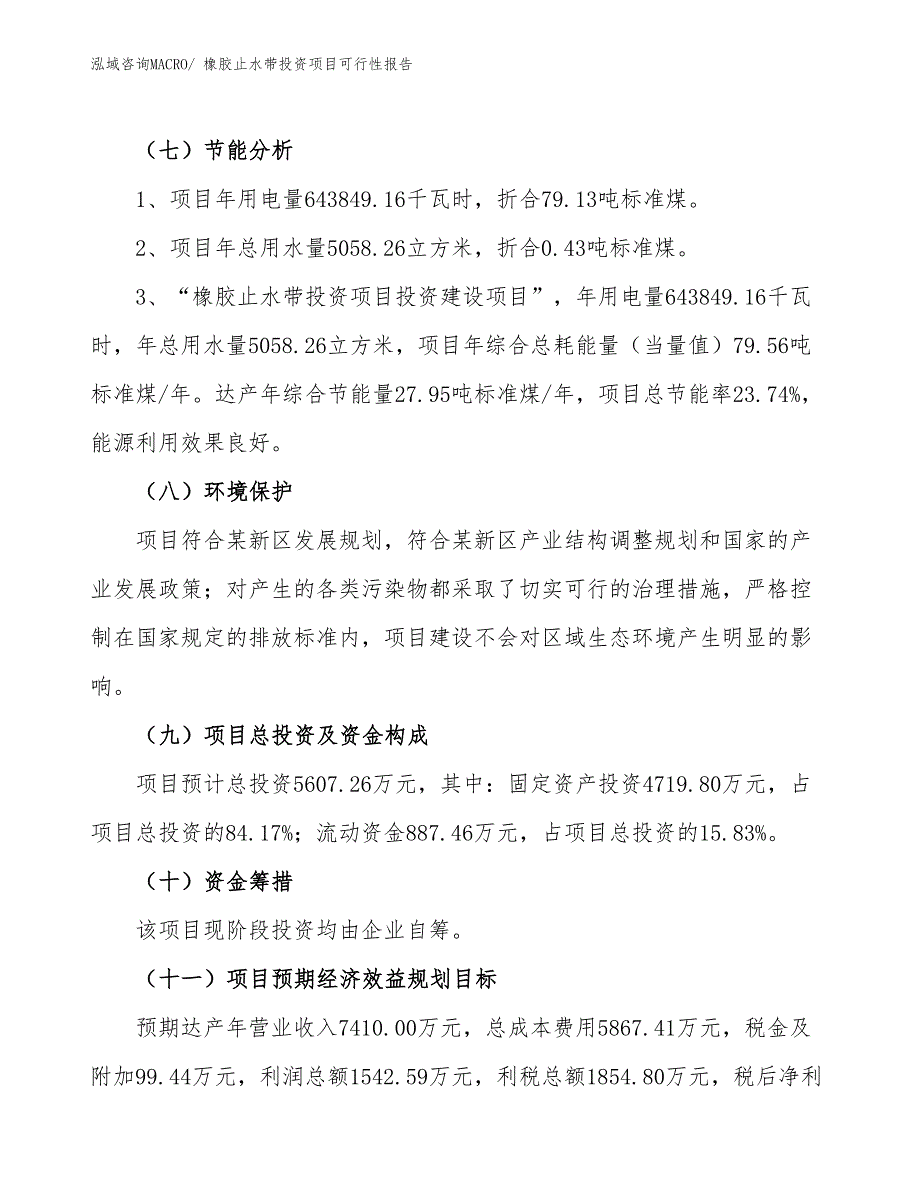 泓域咨询MACRO/ 橡胶止水带投资项目可行性报告

（七）节能分析

1、项目年用电量643849.16千瓦时，折合79.13吨标准煤。

2、项目年总用水量5058.26立方米，折合0.43吨标准煤。

3、“橡胶止水带投资项目投资建设项目”，年用电量643849.16千瓦时，年总用水量5058.26立方米，项目年综合总耗能量（当量值）79.56吨标准煤/年。达产年综合节能量27.95吨标准煤/年，项目总节能率23.74%，能源利用效果良好。

（八）环境保护

项目符合某新区发展规划，符合某新区产业结构调整规划和国家的产业发展政策；对产生的各类污染物都采取了切实可行的治理措施，严格控制在国家规定的排放标准内，项目建设不会对区域生态环境产生明显的影响。

（九）项目总投资及资金构成

项目预计总投资5607.26万元，其中：固定资产投资4719.80万元，占项目总投资的84.17%；流动资金887.46万元，占项目总投资的15.83%。

（十）资金筹措

该项目现阶段投资均由企业自筹。

（十一）项目预期经济效益规划目标

预期达产年营业收入7410.00万元，总成本费用5867.41万元，税金及附加99.44万元，利润总额1542.59万元，利税总额1854.80万元，税后净利